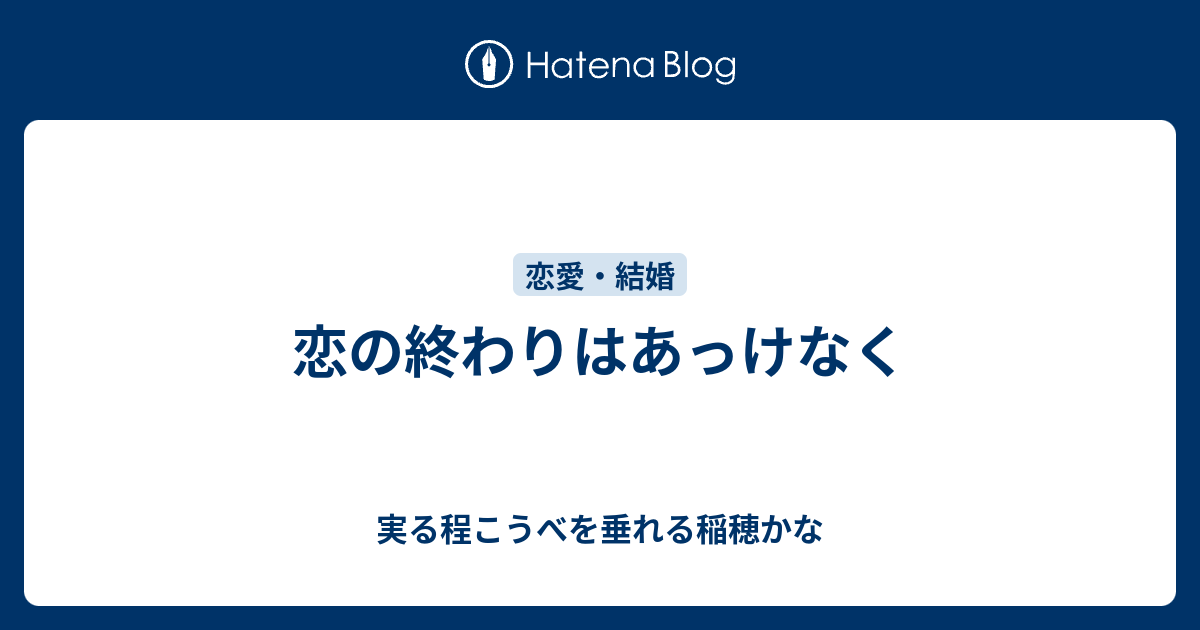 Hatena Blog

恋愛・結婚

恋の終わりはあっけなく

実る程こうべを垂れる稲穂かな